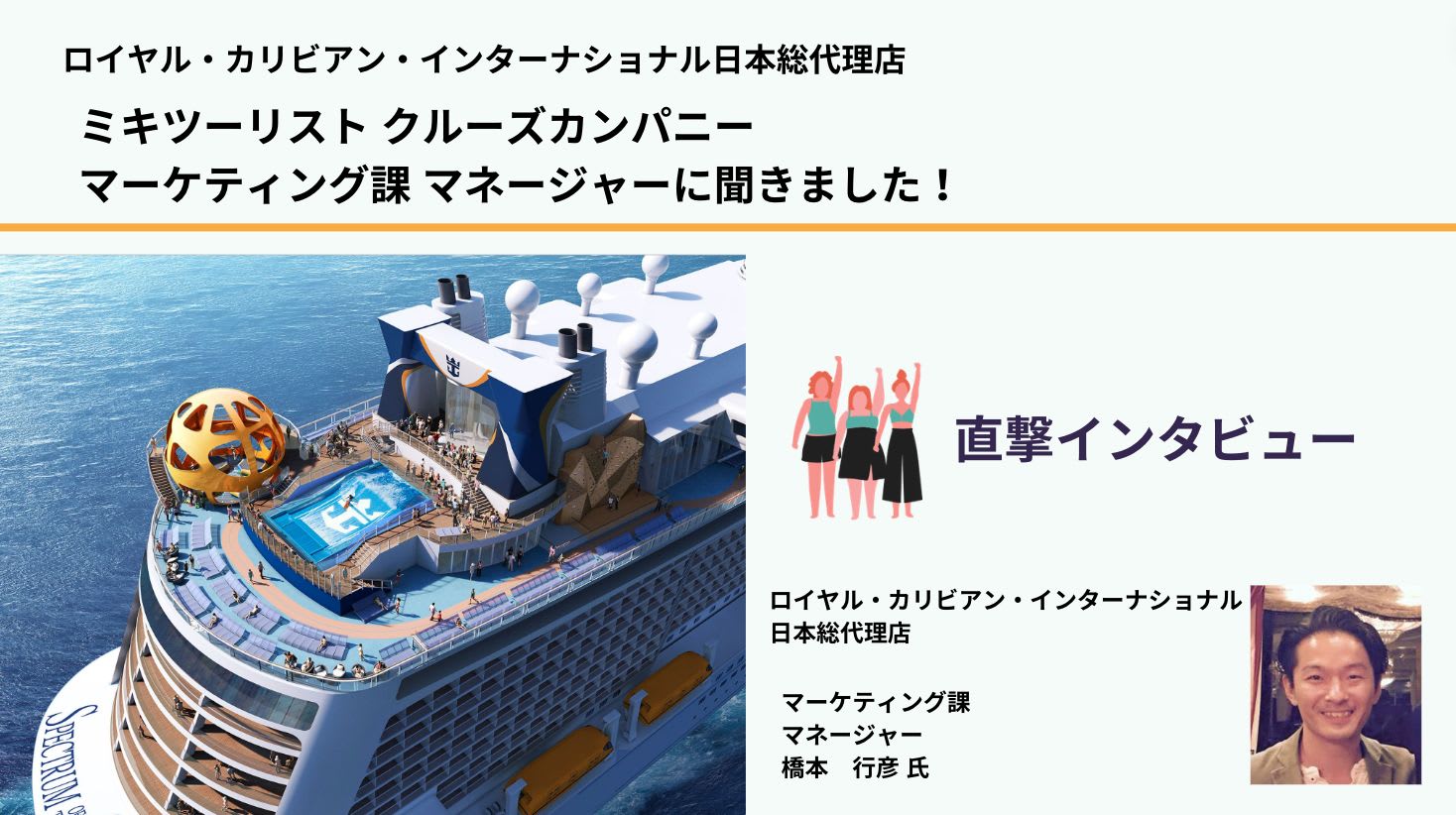 ロイヤル・カリビアン・インターナショナル日本総代理店

ミキツーリスト クルーズカンパニー
マーケティング課 マネージャーに聞きました！

SPECTRUM

直撃インタビュー

ロイヤル・カリビアン・インターナショナル
日本総代理店

マーケティング課
マネージャー
橋本　行彦 氏